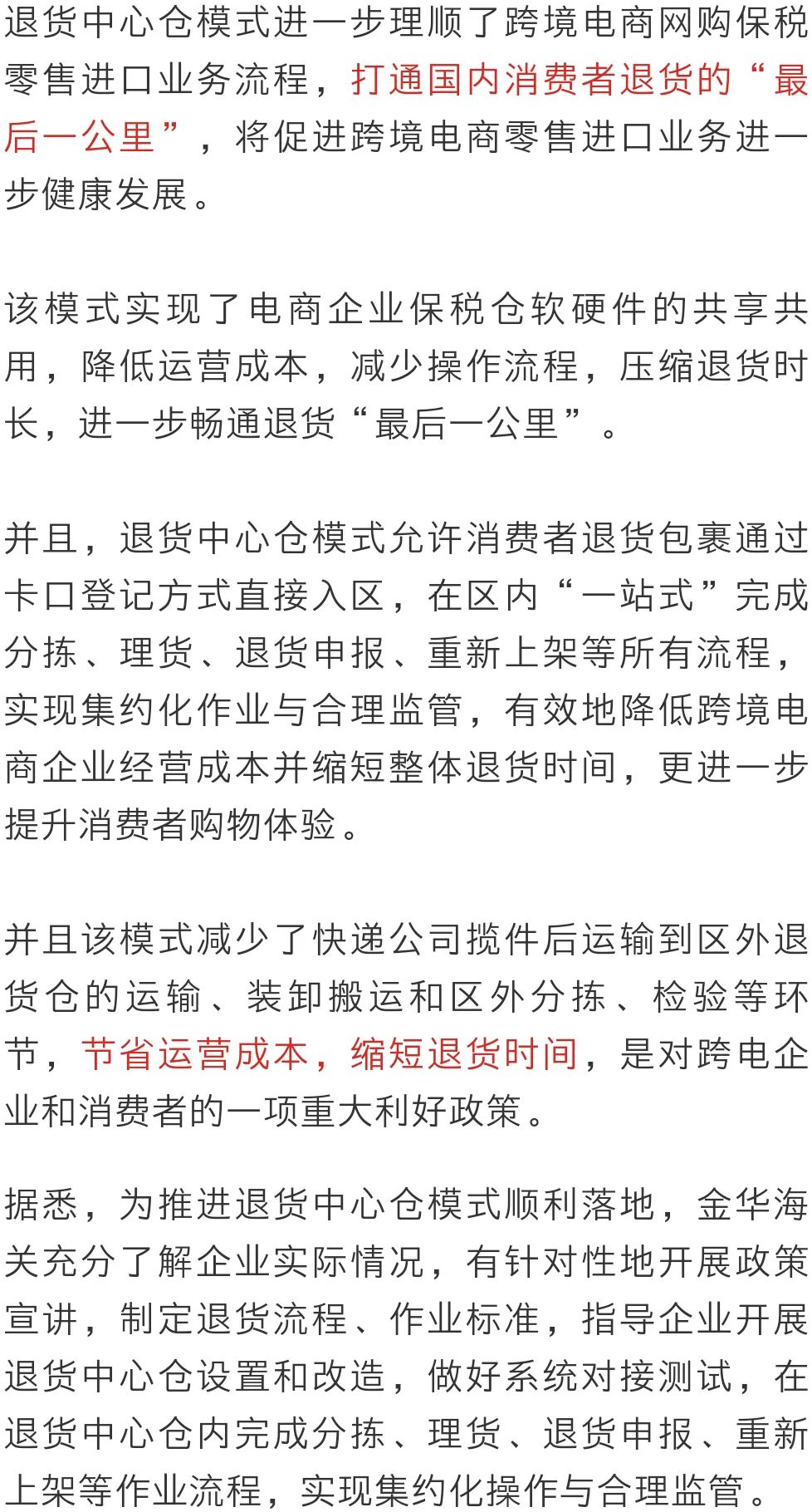 退货中心仓模式进一步理顺了跨境电商网购保税零售进口业务流程，打通国内消费者退货的“最后一公里”，将促进跨境电商零售进口业务进一步健康发展。

该模式实现了电商企业保税仓软硬件的共享共用，降低运营成本，减少操作流程，压缩退货时长，进一步畅通退货“最后一公里”。

并且，退货中心仓模式允许消费者退货包裹通过卡口登记方式直接入区，在区内“一站式”完成分拣、理货、退货申报、重新上架等所有流程，实现集约化作业与合理监管，有效地降低跨境电商企业经营成本并缩短整体退货时间，更进一步提升消费者购物体验。

并且该模式减少了快递公司揽件后运输到区外退货仓的运输、装卸搬运和区外分拣、检验等环节，节省运营成本，缩短退货时间，是对跨电企业和消费者的一项重大利好政策。

据悉，为推进退货中心仓模式顺利落地，金华海关充分了解企业实际情况，有针对性地开展政策宣讲，制定退货流程、作业标准，指导企业开展退货中心仓设置和改造，做好系统对接测试，在退货中心仓内完成分拣、理货、退货申报、重新上架等作业流程，实现集约化操作与合理监管。